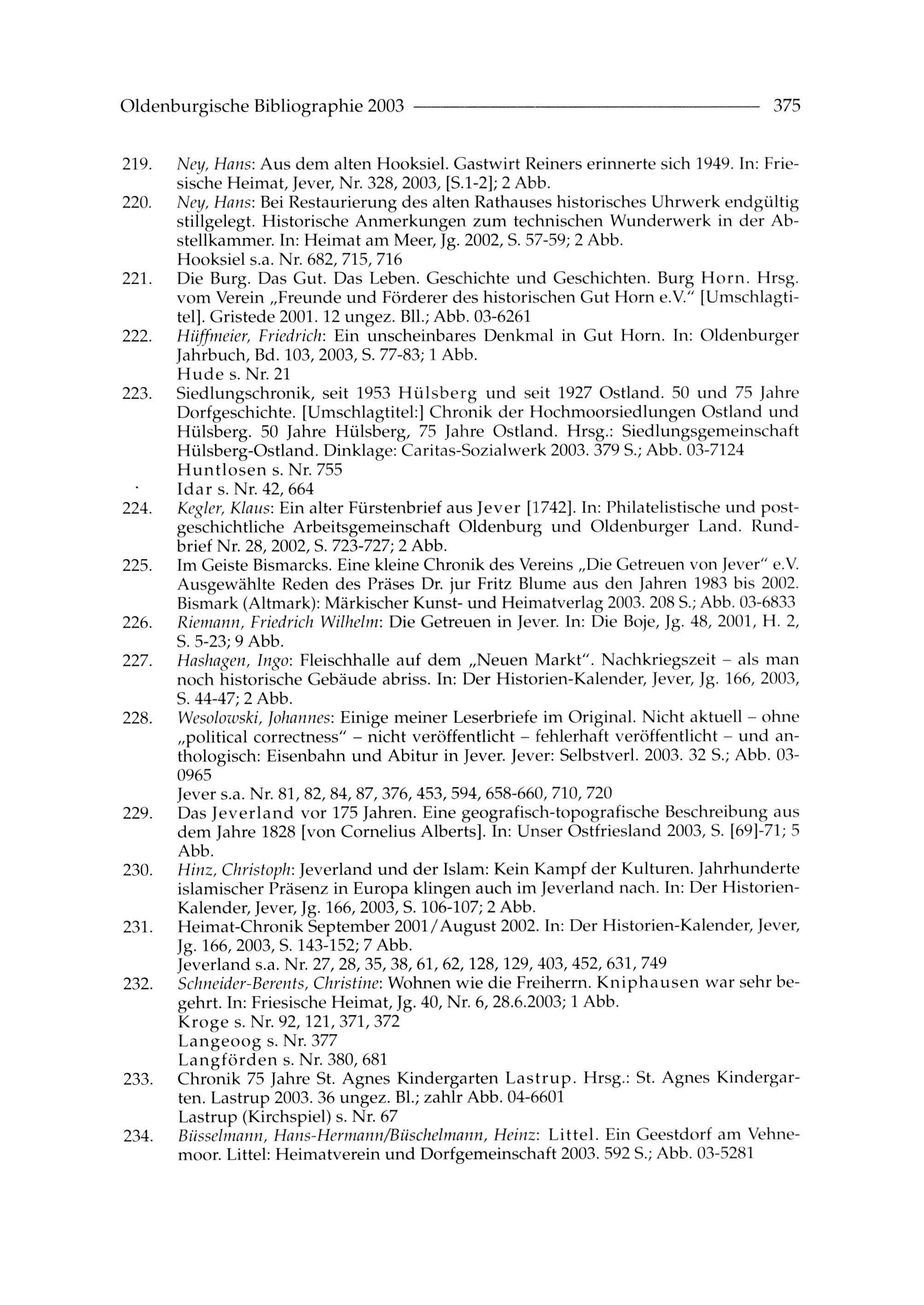 Oldenburgische Bibliographie 2003 375

219. Ney, Hans: Aus dem alten Hooksiel. Gastwirt Reiners erinnerte sich 1949. In: Friesische Heimat, Jever, Nr. 328, 2003, [S.1-2]; 2 Abb.
220. Ney, Hans: Bei Restaurierung des alten Rathauses historisches Uhrwerk endgültig stillgelegt. Historische Anmerkungen zum technischen Wunderwerk in der Abstellkammer. In: Heimat am Meer, Jg. 2002, S. 57-59; 2 Abb.
Hooksiel s.a. Nr. 682, 715, 716
221. Die Burg. Das Gut. Das Leben. Geschichte und Geschichten. Burg Horn. Hrsg. vom Verein „Freunde und Förderer des historischen Gut Horn e.V." [Umschlagtitel]. Gristede 2001. 12 ungez. Bll.; Abb. 03-6261
222. Hüffmeier, Friedrich: Ein unscheinbares Denkmal in Gut Horn. In: Oldenburger Jahrbuch, Bd. 103, 2003, S. 77-83; 1 Abb.
Hude s. Nr. 21
223. Siedlungschronik, seit 1953 Hülsberg und seit 1927 Ostland. 50 und 75 Jahre Dorfgeschichte. [Umschlagtitel:] Chronik der Hochmoorsiedlungen Ostland und Hülsberg. 50 Jahre Hülsberg, 75 Jahre Ostland. Hrsg.: Siedlungsgemeinschaft Hülsberg-Ostland. Dinklage: Caritas-Sozialwerk 2003. 379 S.; Abb. 03-7124
Huntlosen s. Nr. 755
Idar s. Nr. 42, 664
224. Kegler, Klaus: Ein alter Fürstenbrief aus Jever [1742]. In: Philatelistische und postgeschichtliche Arbeitsgemeinschaft Oldenburg und Oldenburger Land. Rundbrief Nr. 28, 2002, S. 723-727; 2 Abb.
225. Im Geiste Bismarcks. Eine kleine Chronik des Vereins „Die Getreuen von Jever" e.V. Ausgewählte Reden des Präses Dr. jur Fritz Blume aus den Jahren 1983 bis 2002. Bismark (Altmark): Märkischer Kunst- und Heimatverlag 2003. 208 S.; Abb. 03-6833
226. Riemann, Friedrich Wilhelm: Die Getreuen in Jever. In: Die Boje, Jg. 48, 2001, H. 2, S. 5-23; 9 Abb.
227. Hashagen, Ingo: Fleischhalle auf dem „Neuen Markt". Nachkriegszeit – als man noch historische Gebäude abriss. In: Der Historien-Kalender, Jever, Jg. 166, 2003, S. 44-47; 2 Abb.
228. Wesolowski, Johannes: Einige meiner Leserbriefe im Original. Nicht aktuell – ohne „political correctness" – nicht veröffentlicht – fehlerhaft veröffentlicht – und anthologisch: Eisenbahn und Abitur in Jever. Jever: Selbstverl. 2003. 32 S.; Abb. 03-0965
Jever s.a. Nr. 81, 82, 84, 87, 376, 453, 594, 658-660, 710, 720
229. Das Jeverland vor 175 Jahren. Eine geografisch-topografische Beschreibung aus dem Jahre 1828 [von Cornelius Alberts]. In: Unser Ostfriesland 2003, S. [69]-71; 5 Abb.
230. Hinz, Christoph: Jeverland und der Islam: Kein Kampf der Kulturen. Jahrhunderte islamischer Präsenz in Europa klingen auch im Jeverland nach. In: Der Historien-Kalender, Jever, Jg. 166, 2003, S. 106-107; 2 Abb.
231. Heimat-Chronik September 2001/August 2002. In: Der Historien-Kalender, Jever, Jg. 166, 2003, S. 143-152; 7 Abb.
Jeverland s.a. Nr. 27, 28, 35, 38, 61, 62, 128, 129, 403, 452, 631, 749
232. Schneider-Berents, Christine: Wohnen wie die Freiherrn. Kniphausen war sehr begehrt. In: Friesische Heimat, Jg. 40, Nr. 6, 28.6.2003; 1 Abb.
Kroge s. Nr. 92, 121, 371, 372
Langeoog s. Nr. 377
Langförden s. Nr. 380, 681
233. Chronik 75 Jahre St. Agnes Kindergarten Lastrup. Hrsg.: St. Agnes Kindergarten. Lastrup 2003. 36 ungez. Bl.; zahlr Abb. 04-6601
Lastrup (Kirchspiel) s. Nr. 67
234. Büsselmann, Hans-Hermann/Büschelmann, Heinz: Littel. Ein Geestdorf am Vehnemoor. Littel: Heimatverein und Dorfgemeinschaft 2003. 592 S.; Abb. 03-5281